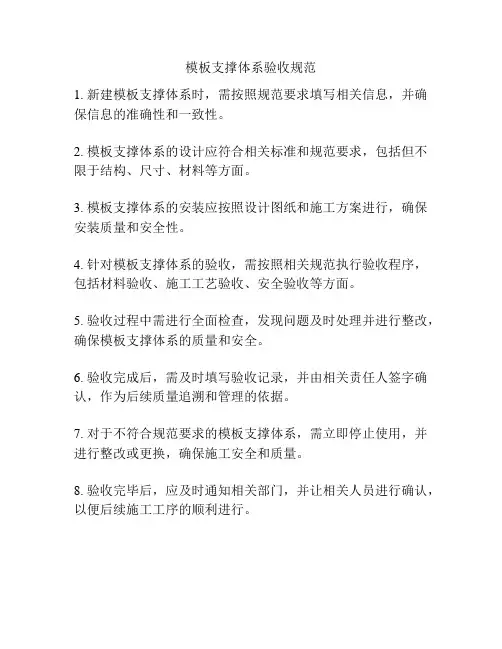 模板支撑体系验收规范

1. 新建模板支撑体系时，需按照规范要求填写相关信息，并确保信息的准确性和一致性。

2. 模板支撑体系的设计应符合相关标准和规范要求，包括但不限于结构、尺寸、材料等方面。

3. 模板支撑体系的安装应按照设计图纸和施工方案进行，确保安装质量和安全性。

4. 针对模板支撑体系的验收，需按照相关规范执行验收程序，包括材料验收、施工工艺验收、安全验收等方面。

5. 验收过程中需进行全面检查，发现问题及时处理并进行整改，确保模板支撑体系的质量和安全。

6. 验收完成后，需及时填写验收记录，并由相关责任人签字确认，作为后续质量追溯和管理的依据。

7. 对于不符合规范要求的模板支撑体系，需立即停止使用，并进行整改或更换，确保施工安全和质量。

8. 验收完毕后，应及时通知相关部门，并让相关人员进行确认，以便后续施工工序的顺利进行。